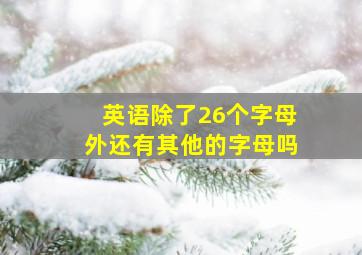 英语除了26个字母外还有其他的字母吗